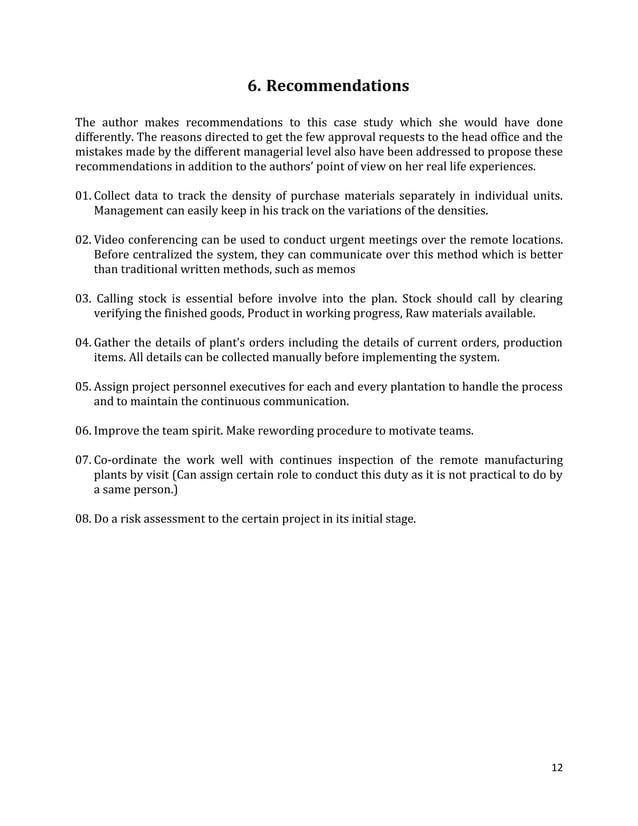 6. Recommendations

The author makes recommendations to this case study which she would have done differently. The reasons directed to get the few approval requests to the head office and the mistakes made by the different managerial level also have been addressed to propose these recommendations in addition to the authors' point of view on her real life experiences.

01. Collect data to track the density of purchase materials separately in individual units. Management can easily keep in his track on the variations of the densities.

02. Video conferencing can be used to conduct urgent meetings over the remote locations. Before centralized the system, they can communicate over this method which is better than traditional written methods, such as memos

03. Calling stock is essential before involve into the plan. Stock should call by clearing verifying the finished goods, Product in working progress, Raw materials available.

04. Gather the details of plant's orders including the details of current orders, production items. All details can be collected manually before implementing the system.

05. Assign project personnel executives for each and every plantation to handle the process and to maintain the continuous communication.

06. Improve the team spirit. Make rewording procedure to motivate teams.

07. Co-ordinate the work well with continues inspection of the remote manufacturing plants by visit (Can assign certain role to conduct this duty as it is not practical to do by a same person.)

08. Do a risk assessment to the certain project in its initial stage.

12